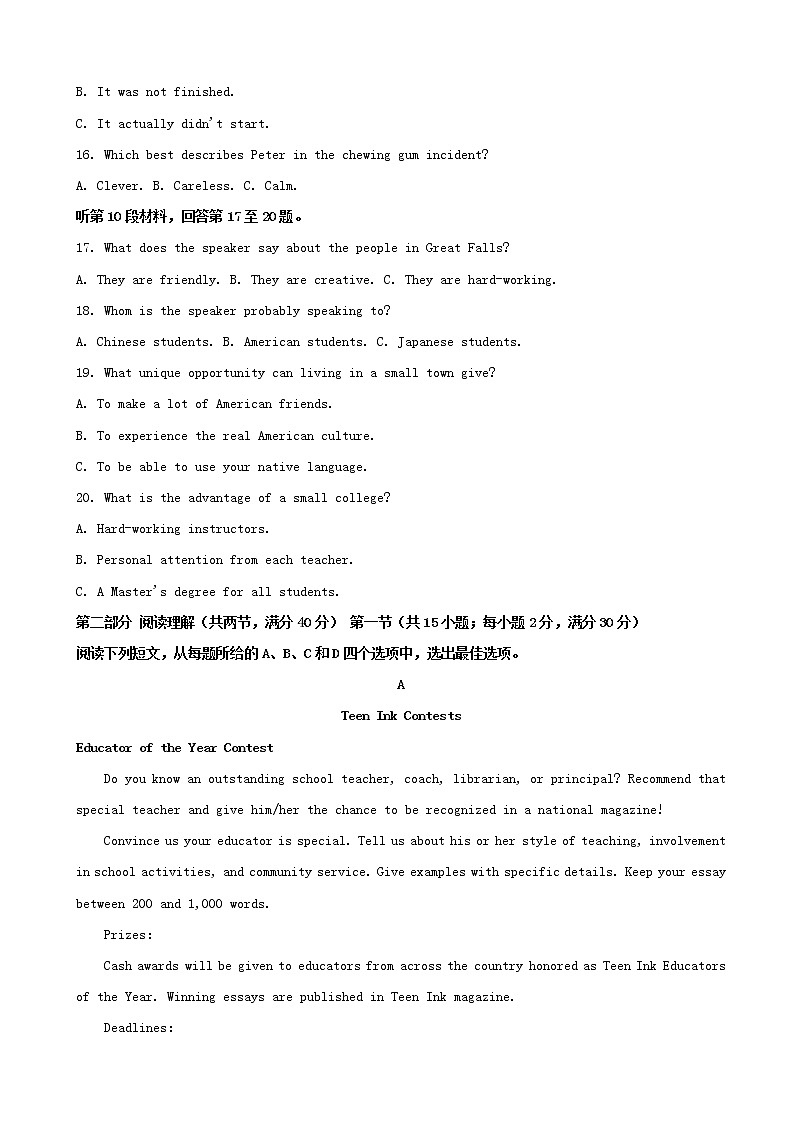 B. It was not finished.

C. It actually didn't start.

16. Which best describes Peter in the chewing gum incident?

A. Clever. B. Careless. C. Calm.

听第10段材料，回答第17至20题。

17. What does the speaker say about the people in Great Falls?

A. They are friendly. B. They are creative. C. They are hard-working.

18. Whom is the speaker probably speaking to?

A. Chinese students. B. American students. C. Japanese students.

19. What unique opportunity can living in a small town give?

A. To make a lot of American friends.

B. To experience the real American culture.

C. To be able to use your native language.

20. What is the advantage of a small college?

A. Hard-working instructors.

B. Personal attention from each teacher.

C. A Master's degree for all students.

第二部分 阅读理解（共两节，满分40分） 第一节（共15小题；每小题2分，满分30分）

阅读下列短文，从每题所给的A、B、C和D四个选项中，选出最佳选项。

A

Teen Ink Contests

Educator of the Year Contest

Do you know an outstanding school teacher, coach, librarian, or principal? Recommend that special teacher and give him/her the chance to be recognized in a national magazine!

Convince us your educator is special. Tell us about his or her style of teaching, involvement in school activities, and community service. Give examples with specific details. Keep your essay between 200 and 1,000 words.

Prizes:

Cash awards will be given to educators from across the country honored as Teen Ink Educators of the Year. Winning essays are published in Teen Ink magazine.

Deadlines: